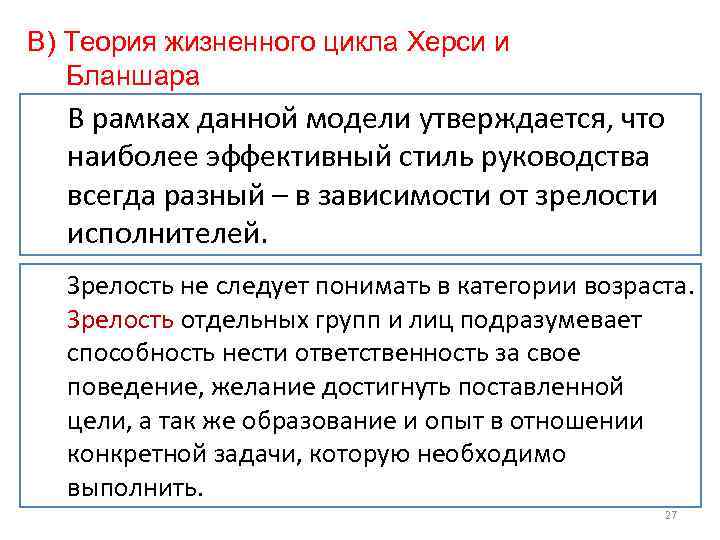 В) Теория жизненного цикла Херси и Бланшара

В рамках данной модели утверждается, что наиболее эффективный стиль руководства всегда разный – в зависимости от зрелости исполнителей.

Зрелость не следует понимать в категории возраста. Зрелость отдельных групп и лиц подразумевает способность нести ответственность за свое поведение, желание достигнуть поставленной цели, а так же образование и опыт в отношении конкретной задачи, которую необходимо выполнить.

27